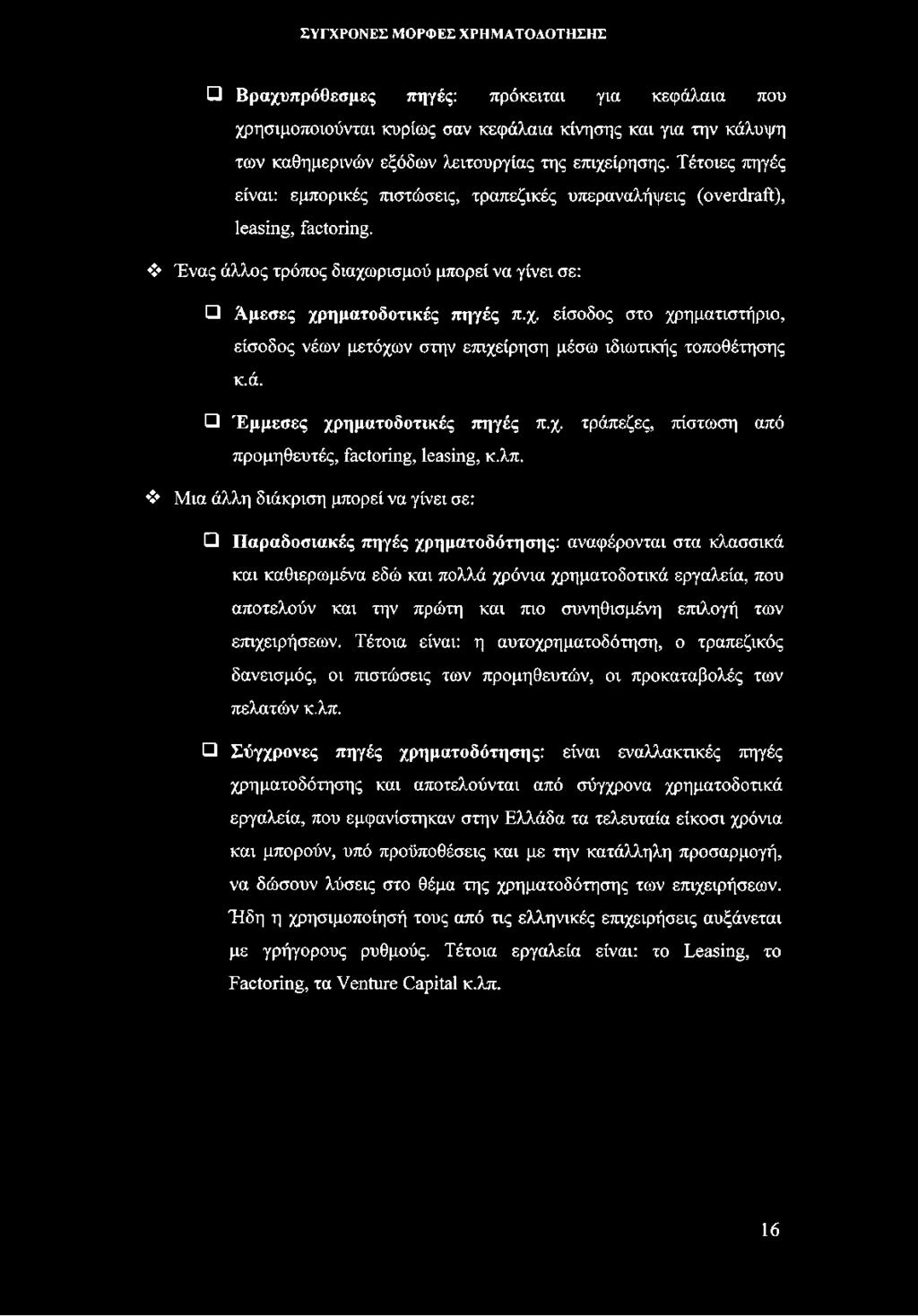 ΣΥΓΧΡΟΝΕΣ ΜΟΡΦΕΣ ΧΡΗΜΑΤΟΔΟΤΗΣΗΣ

❑ Βραχυπρόθεσμες πηγές: πρόκειται για κεφάλαια που χρησιμοποιούνται κυρίως σαν κεφάλαια κίνησης και για την κάλυψη των καθημερινών εξόδων λειτουργίας της επιχείρησης. Τέτοιες πηγές είναι: εμπορικές πιστώσεις, τραπεζικές υπεραναλήψεις (overdraft), leasing, factoring.

❖ Ένας άλλος τρόπος διαχωρισμού μπορεί να γίνει σε:

❑ Άμεσες χρηματοδοτικές πηγές π.χ. είσοδος στο χρηματιστήριο, είσοδος νέων μετόχων στην επιχείρηση μέσω ιδιωτικής τοποθέτησης κ.ά.

❑ Έμμεσες χρηματοδοτικές πηγές π.χ. τράπεζες, πίστωση από προμηθευτές, factoring, leasing, κ.λπ.

❖ Μια άλλη διάκριση μπορεί να γίνει σε:

❑ Παραδοσιακές πηγές χρηματοδότησης: αναφέρονται στα κλασσικά και καθιερωμένα εδώ και πολλά χρόνια χρηματοδοτικά εργαλεία, που αποτελούν και την πρώτη και πιο συνηθισμένη επιλογή των επιχειρήσεων. Τέτοια είναι: η αυτοχρηματοδότηση, ο τραπεζικός δανεισμός, οι πιστώσεις των προμηθευτών, οι προκαταβολές των πελατών κ.λπ.

❑ Σύγχρονες πηγές χρηματοδότησης: είναι εναλλακτικές πηγές χρηματοδότησης και αποτελούνται από σύγχρονα χρηματοδοτικά εργαλεία, που εμφανίστηκαν στην Ελλάδα τα τελευταία είκοσι χρόνια και μπορούν, υπό προϋποθέσεις και με την κατάλληλη προσαρμογή, να δώσουν λύσεις στο θέμα της χρηματοδότησης των επιχειρήσεων. Ήδη η χρησιμοποίησή τους από τις ελληνικές επιχειρήσεις αυξάνεται με γρήγορους ρυθμούς. Τέτοια εργαλεία είναι: το Leasing, το Factoring, τα Venture Capital κ.λπ.

16